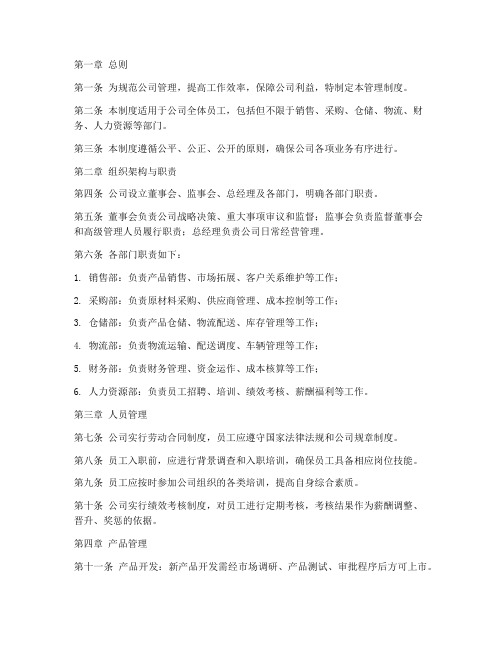 第一章 总则

第一条 为规范公司管理，提高工作效率，保障公司利益，特制定本管理制度。

第二条 本制度适用于公司全体员工，包括但不限于销售、采购、仓储、物流、财务、人力资源等部门。

第三条 本制度遵循公平、公正、公开的原则，确保公司各项业务有序进行。

第二章 组织架构与职责

第四条 公司设立董事会、监事会、总经理及各部门，明确各部门职责。

第五条 董事会负责公司战略决策、重大事项审议和监督；监事会负责监督董事会和高级管理人员履行职责；总经理负责公司日常经营管理。

第六条 各部门职责如下：

1. 销售部：负责产品销售、市场拓展、客户关系维护等工作；

2. 采购部：负责原材料采购、供应商管理、成本控制等工作；

3. 仓储部：负责产品仓储、物流配送、库存管理等工作；

4. 物流部：负责物流运输、配送调度、车辆管理等工作；

5. 财务部：负责财务管理、资金运作、成本核算等工作；

6. 人力资源部：负责员工招聘、培训、绩效考核、薪酬福利等工作。

第三章 人员管理

第七条 公司实行劳动合同制度，员工应遵守国家法律法规和公司规章制度。

第八条 员工入职前，应进行背景调查和入职培训，确保员工具备相应岗位技能。

第九条 员工应按时参加公司组织的各类培训，提高自身综合素质。

第十条 公司实行绩效考核制度，对员工进行定期考核，考核结果作为薪酬调整、晋升、奖惩的依据。

第四章 产品管理

第十一条 产品开发：新产品开发需经市场调研、产品测试、审批程序后方可上市。